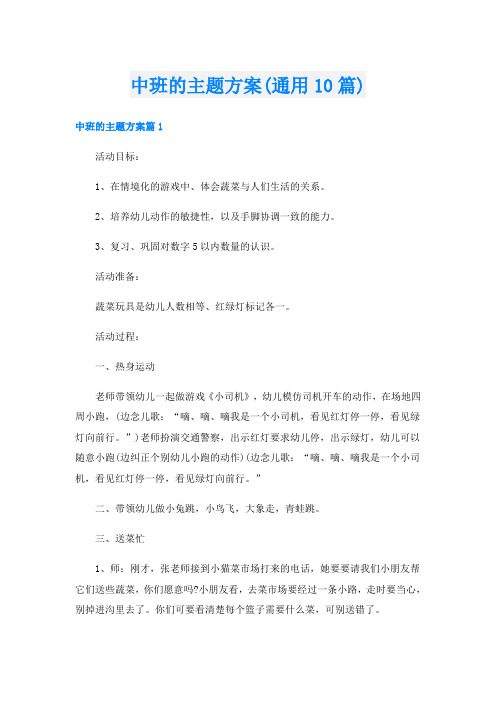 中班的主题方案(通用10篇)

中班的主题方案篇1

活动目标：

1、在情境化的游戏中、体会蔬菜与人们生活的关系。

2、培养幼儿动作的敏捷性，以及手脚协调一致的能力。

3、复习、巩固对数字5以内数量的认识。

活动准备：

蔬菜玩具是幼儿人数相等、红绿灯标记各一。

活动过程：

一、热身运动

老师带领幼儿一起做游戏《小司机》，幼儿模仿司机开车的动作，在场地四周小跑，(边念儿歌：“嘀、嘀、嘀我是一个小司机，看见红灯停一停，看见绿灯向前行。”)老师扮演交通警察，出示红灯要求幼儿停，出示绿灯，幼儿可以随意小跑(边纠正个别幼儿小跑的动作)(边念儿歌：“嘀、嘀、嘀我是一个小司机，看见红灯停一停，看见绿灯向前行。”

二、带领幼儿做小兔跳，小鸟飞，大象走，青蛙跳。

三、送菜忙

1、师：刚才，张老师接到小猫菜市场打来的电话，她要要请我们小朋友帮它们送些蔬菜，你们愿意吗?小朋友看，去菜市场要经过一条小路，走时要当心，别掉进沟里去了。你们可要看清楚每个篮子需要什么菜，可别送错了。